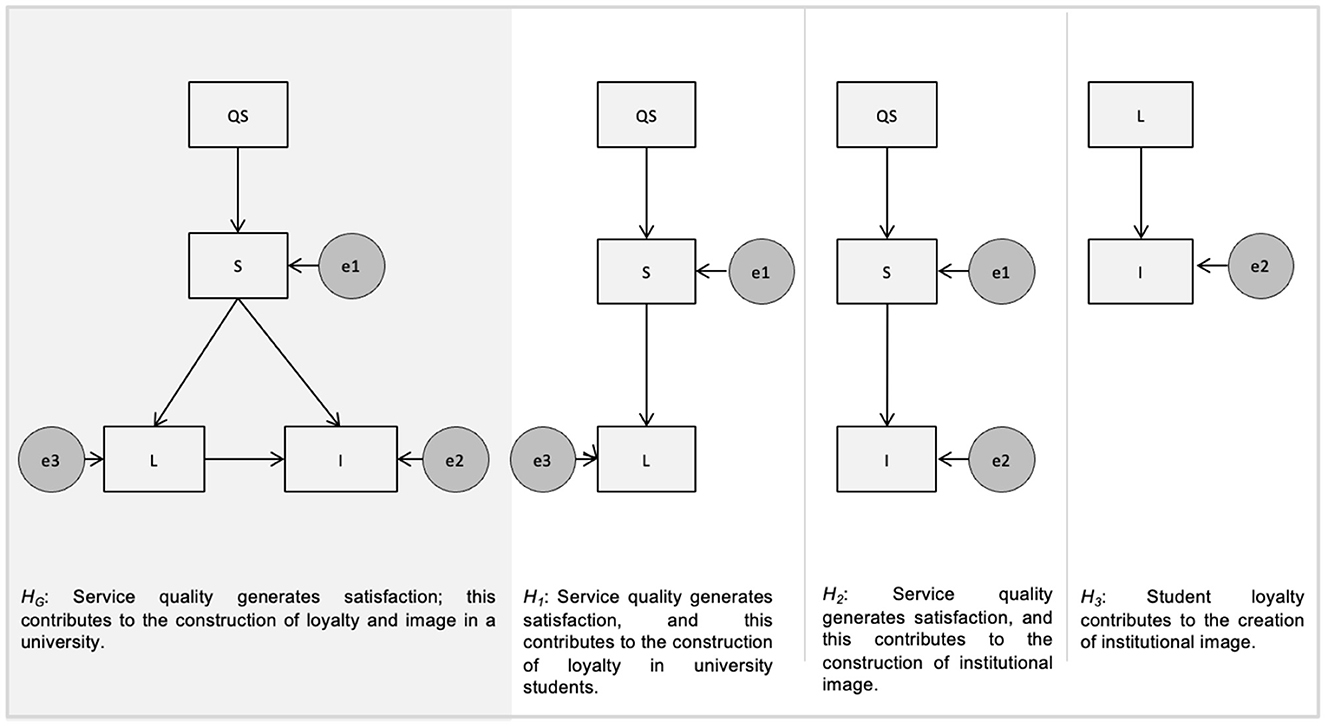 QS

S

e1

e3

L

I

e2

$H_G$: Service quality generates satisfaction; this contributes to the construction of loyalty and image in a university.

QS

S

e1

e3

L

$H_1$: Service quality generates satisfaction, and this contributes to the construction of loyalty in university students.

QS

S

e1

I

e2

$H_2$: Service quality generates satisfaction, and this contributes to the construction of institutional image.

L

I

e2

$H_3$: Student loyalty contributes to the creation of institutional image.